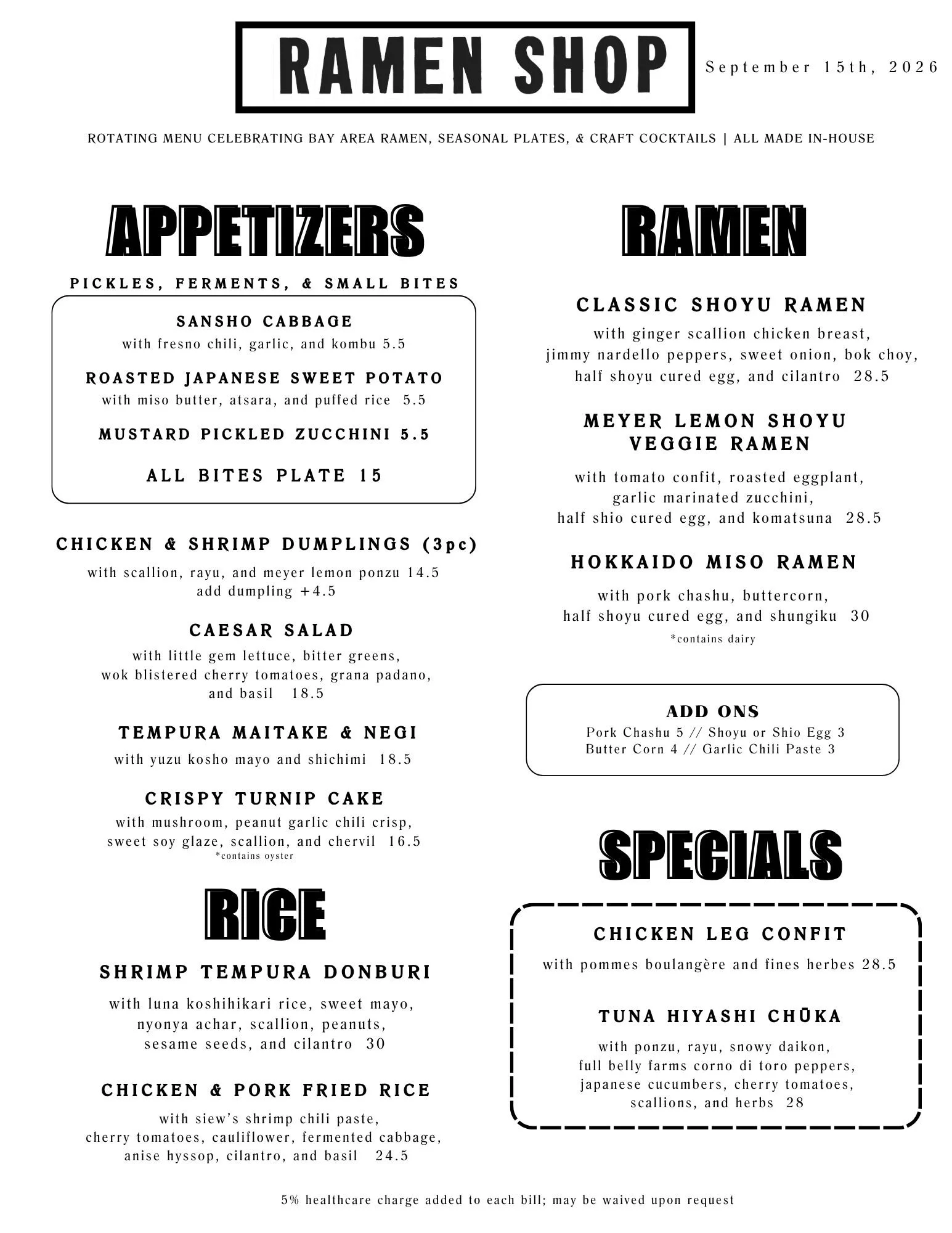 RAMEN SHOP

September 15th, 2026

ROTATING MENU CELEBRATING BAY AREA RAMEN, SEASONAL PLATES, & CRAFT COCKTAILS | ALL MADE IN-HOUSE

APPETIZERS

PICKLES, FERMENTS, & SMALL BITES

SANSHO CABBAGE
with fresno chili, garlic, and kombu 5.5

ROASTED JAPANESE SWEET POTATO
with miso butter, atsara, and puffed rice 5.5

MUSTARD PICKLED ZUCCHINI 5.5

ALL BITES PLATE 15

CHICKEN & SHRIMP DUMPLINGS (3pc)
with scallion, rayu, and meyer lemon ponzu 14.5
add dumpling +4.5

CAESAR SALAD
with little gem lettuce, bitter greens, wok blistered cherry tomatoes, grana padano, and basil 18.5

TEMPURA MAITAKE & NEGI
with yuzu kosho mayo and shichimi 18.5

CRISPY TURNIP CAKE
with mushroom, peanut garlic chili crisp, sweet soy glaze, scallion, and chervil 16.5
*contains oyster

RICE

SHRIMP TEMPURA DONBURI
with luna koshihikari rice, sweet mayo, nyonya achar, scallion, peanuts, sesame seeds, and cilantro 30

CHICKEN & PORK FRIED RICE
with siew's shrimp chili paste, cherry tomatoes, cauliflower, fermented cabbage, anise hyssop, cilantro, and basil 24.5

RAMEN

CLASSIC SHOYU RAMEN
with ginger scallion chicken breast, jimmy nardello peppers, sweet onion, bok choy, half shoyu cured egg, and cilantro 28.5

MEYER LEMON SHOYU VEGGIE RAMEN
with tomato confit, roasted eggplant, garlic marinated zucchini, half shio cured egg, and komatsuna 28.5

HOKKAIDO MISO RAMEN
with pork chashu, buttercorn, half shoyu cured egg, and shungiku 30
*contains dairy

ADD ONS
Pork Chashu 5 // Shoyu or Shio Egg 3
Butter Corn 4 // Garlic Chili Paste 3

SPECIALS

CHICKEN LEG CONFIT
with pommes boulangère and fines herbes 28.5

TUNA HIYASHI CHŪKA
with ponzu, rayu, snowy daikon, full belly farms corno di toro peppers, japanese cucumbers, cherry tomatoes, scallions, and herbs 28

5% healthcare charge added to each bill; may be waived upon request